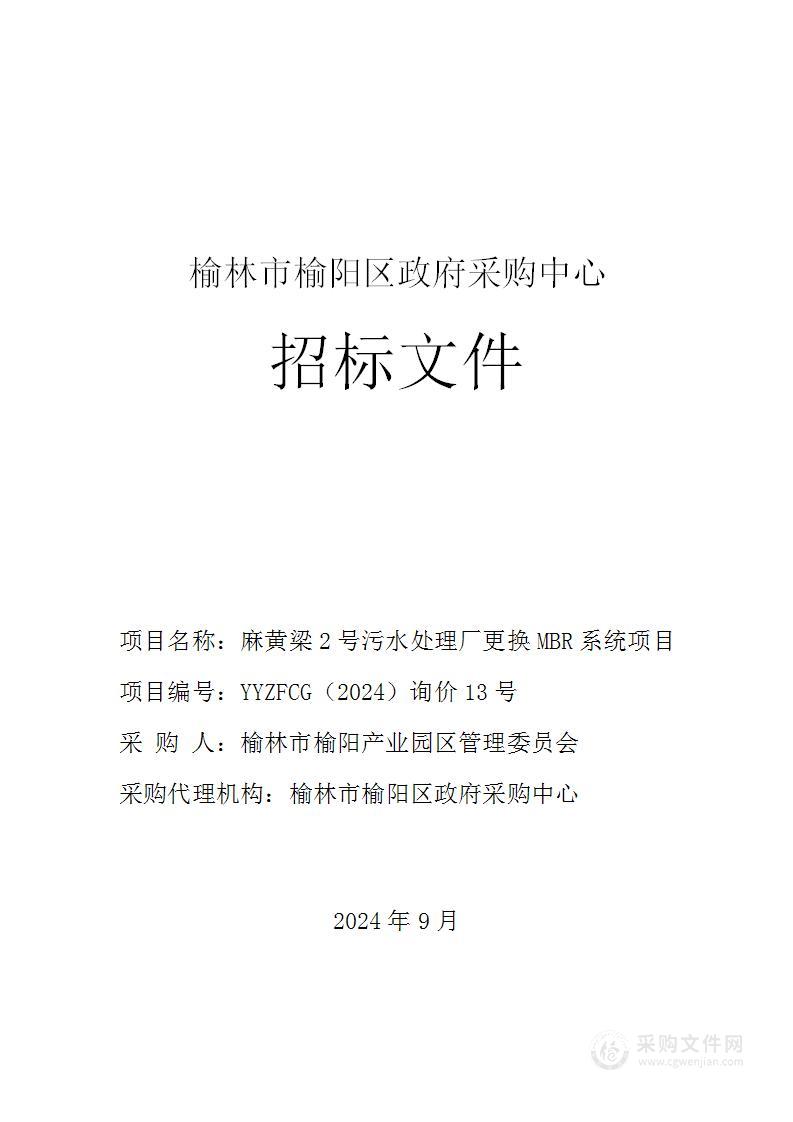 榆林市榆阳区政府采购中心

招标文件

项目名称：麻黄梁 2 号污水处理厂更换 MBR 系统项目

项目编号：YYZFCG（2024）询价 13 号

采 购 人：榆林市榆阳产业园区管理委员会

采购代理机构：榆林市榆阳区政府采购中心

2024 年 9 月

采购文件网
www.cgwenjian.com